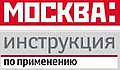 МОСКВА:
инструкция
по применению